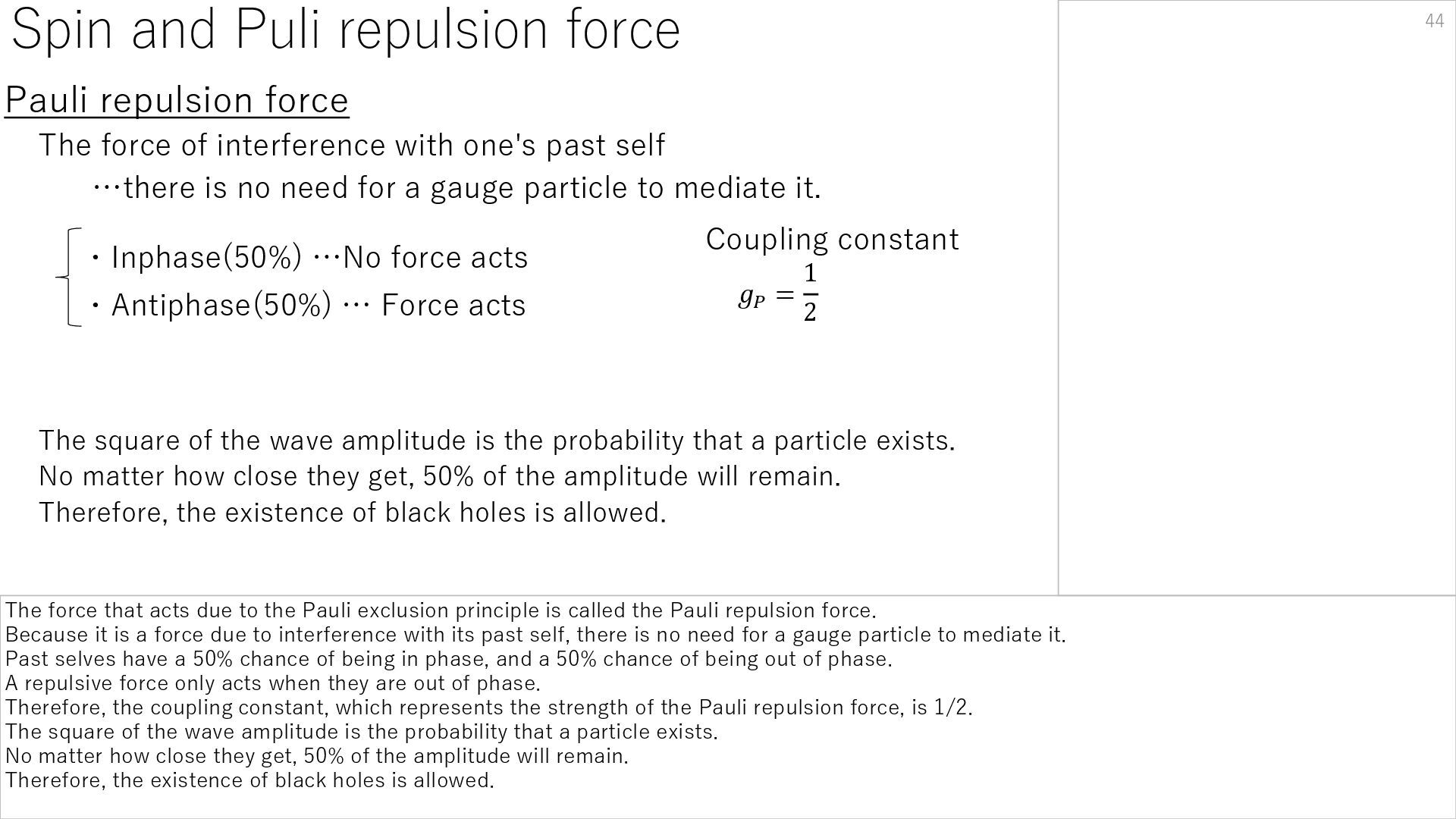 Spin and Puli repulsion force

44

Pauli repulsion force

The force of interference with one's past self

…there is no need for a gauge particle to mediate it.

・Inphase(50%) …No force acts
・Antiphase(50%) … Force acts

Coupling constant
$g_P = \frac{1}{2}$

The square of the wave amplitude is the probability that a particle exists.
No matter how close they get, 50% of the amplitude will remain.
Therefore, the existence of black holes is allowed.

The force that acts due to the Pauli exclusion principle is called the Pauli repulsion force.
Because it is a force due to interference with its past self, there is no need for a gauge particle to mediate it.
Past selves have a 50% chance of being in phase, and a 50% chance of being out of phase.
A repulsive force only acts when they are out of phase.
Therefore, the coupling constant, which represents the strength of the Pauli repulsion force, is 1/2.
The square of the wave amplitude is the probability that a particle exists.
No matter how close they get, 50% of the amplitude will remain.
Therefore, the existence of black holes is allowed.